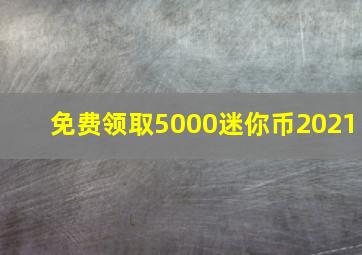 免费领取5000迷你币2021